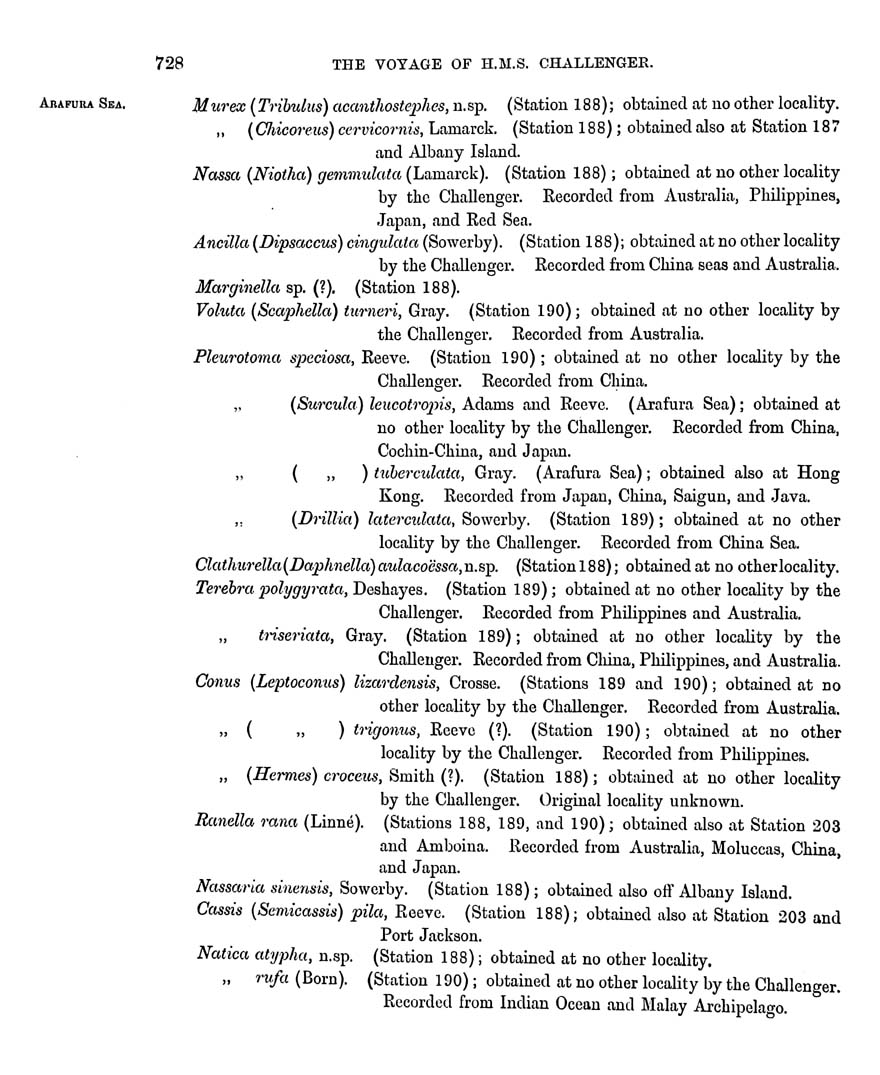 728 THE VOYAGE OF H.M.S. CHALLENGER.

ARAFURA SEA.

Murex (Tribulus) acanthostephes, n.sp. (Station 188); obtained at no other locality.

„ (Chicoreus) cervicornis, Lamarck. (Station 188); obtained also at Station 187 and Albany Island.

Nassa (Niotha) gemmulata (Lamarck). (Station 188); obtained at no other locality by the Challenger. Recorded from Australia, Philippines, Japan, and Red Sea.

Ancilla (Dipsaccus) cingulata (Sowerby). (Station 188); obtained at no other locality by the Challenger. Recorded from China seas and Australia.

Marginella sp. (?). (Station 188).

Voluta (Scaphella) turneri, Gray. (Station 190); obtained at no other locality by the Challenger. Recorded from Australia.

Pleurotoma speciosa, Reeve. (Station 190); obtained at no other locality by the Challenger. Recorded from China.

„ (Surcula) leucotropis, Adams and Reeve. (Arafura Sea); obtained at no other locality by the Challenger. Recorded from China, Cochin-China, and Japan.

„ ( „ ) tuberculata, Gray. (Arafura Sea); obtained also at Hong Kong. Recorded from Japan, China, Saigun, and Java.

„ (Drillia) laterculata, Sowerby. (Station 189); obtained at no other locality by the Challenger. Recorded from China Sea.

Clathurella (Daphnella) aulacoëssa, n.sp. (Station 188); obtained at no other locality.

Terebra polygyrata, Deshayes. (Station 189); obtained at no other locality by the Challenger. Recorded from Philippines and Australia.

„ triseriata, Gray. (Station 189); obtained at no other locality by the Challenger. Recorded from China, Philippines, and Australia.

Conus (Leptoconus) lizardensis, Crosse. (Stations 189 and 190); obtained at no other locality by the Challenger. Recorded from Australia.

„ ( „ ) trigonus, Reeve (?). (Station 190); obtained at no other locality by the Challenger. Recorded from Philippines.

„ (Hermes) croceus, Smith (?). (Station 188); obtained at no other locality by the Challenger. Original locality unknown.

Ranella rana (Linné). (Stations 188, 189, and 190); obtained also at Station 203 and Amboina. Recorded from Australia, Moluccas, China, and Japan.

Nassaria sinensis, Sowerby. (Station 188); obtained also off Albany Island.

Cassis (Semicassis) pila, Reeve. (Station 188); obtained also at Station 203 and Port Jackson.

Natica atypha, n.sp. (Station 188); obtained at no other locality.

„ rufa (Born). (Station 190); obtained at no other locality by the Challenger. Recorded from Indian Ocean and Malay Archipelago.